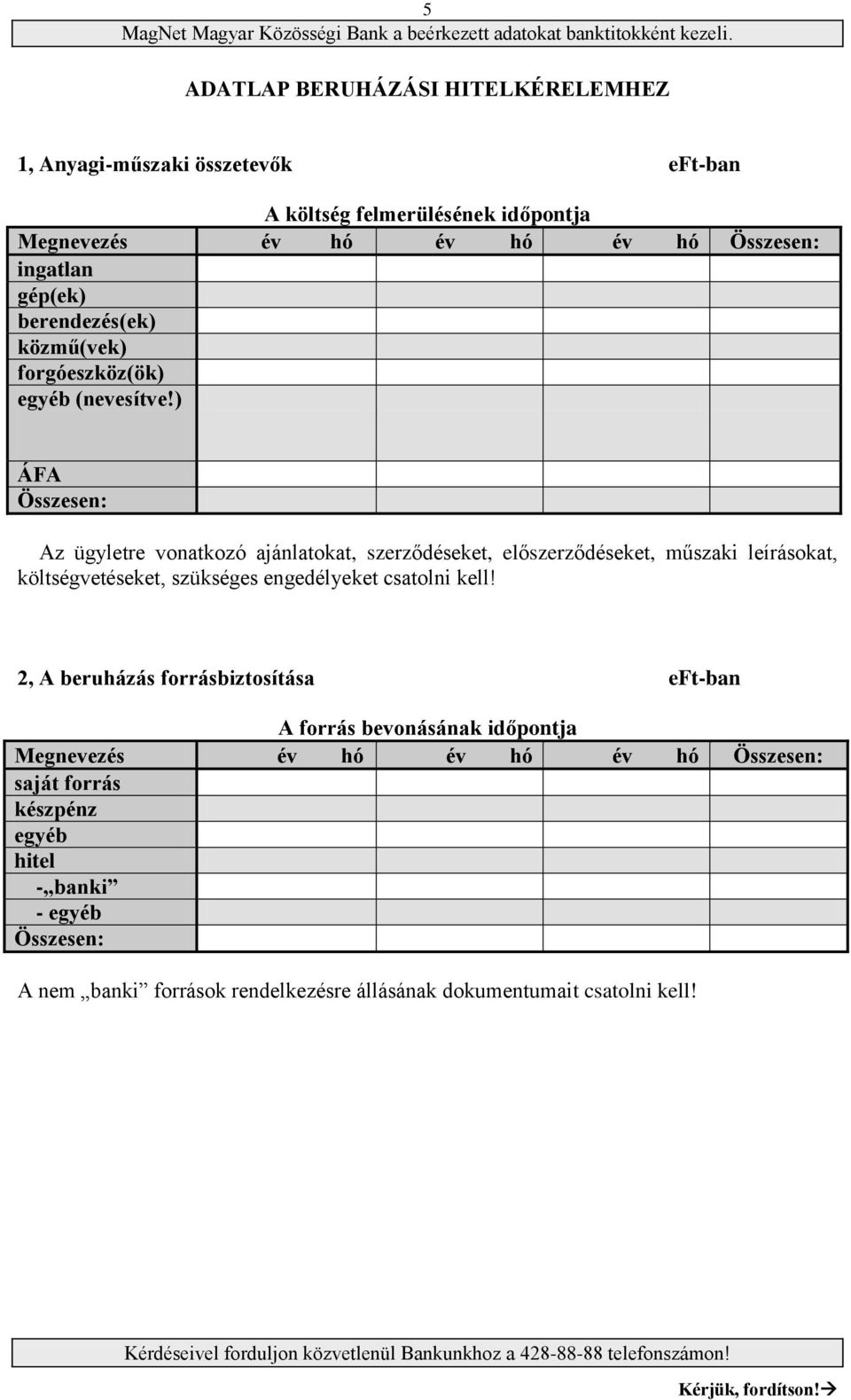 5

MagNet Magyar Közösségi Bank a beérkezett adatokat banktitokként kezeli.

ADATLAP BERUHÁZÁSI HITELKÉRELEMHEZ

1, Anyagi-műszaki összetevők eFt-ban

A költség felmerülésének időpontja

| Megnevezés | év hó | év hó | év hó | Összesen: |
|---|---|---|---|---|
| ingatlan | | | | |
| gép(ek) | | | | |
| berendezés(ek) | | | | |
| közmű(vek) | | | | |
| forgóeszköz(ök) | | | | |
| egyéb (nevesítve!) | | | | |
| ÁFA | | | | |
| Összesen: | | | | |

Az ügyletre vonatkozó ajánlatokat, szerződéseket, előszerződéseket, műszaki leírásokat, költségvetéseket, szükséges engedélyeket csatolni kell!

2, A beruházás forrásbiztosítása eFt-ban

A forrás bevonásának időpontja

| Megnevezés | év hó | év hó | év hó | Összesen: |
|---|---|---|---|---|
| saját forrás | | | | |
| készpénz | | | | |
| egyéb | | | | |
| hitel | | | | |
| -„banki” | | | | |
| - egyéb | | | | |
| Összesen: | | | | |

A nem „banki” források rendelkezésre állásának dokumentumait csatolni kell!

Kérdéseivel forduljon közvetlenül Bankunkhoz a 428-88-88 telefonszámon!

Kérjük, fordítson!→